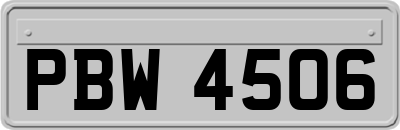 PBW 4506